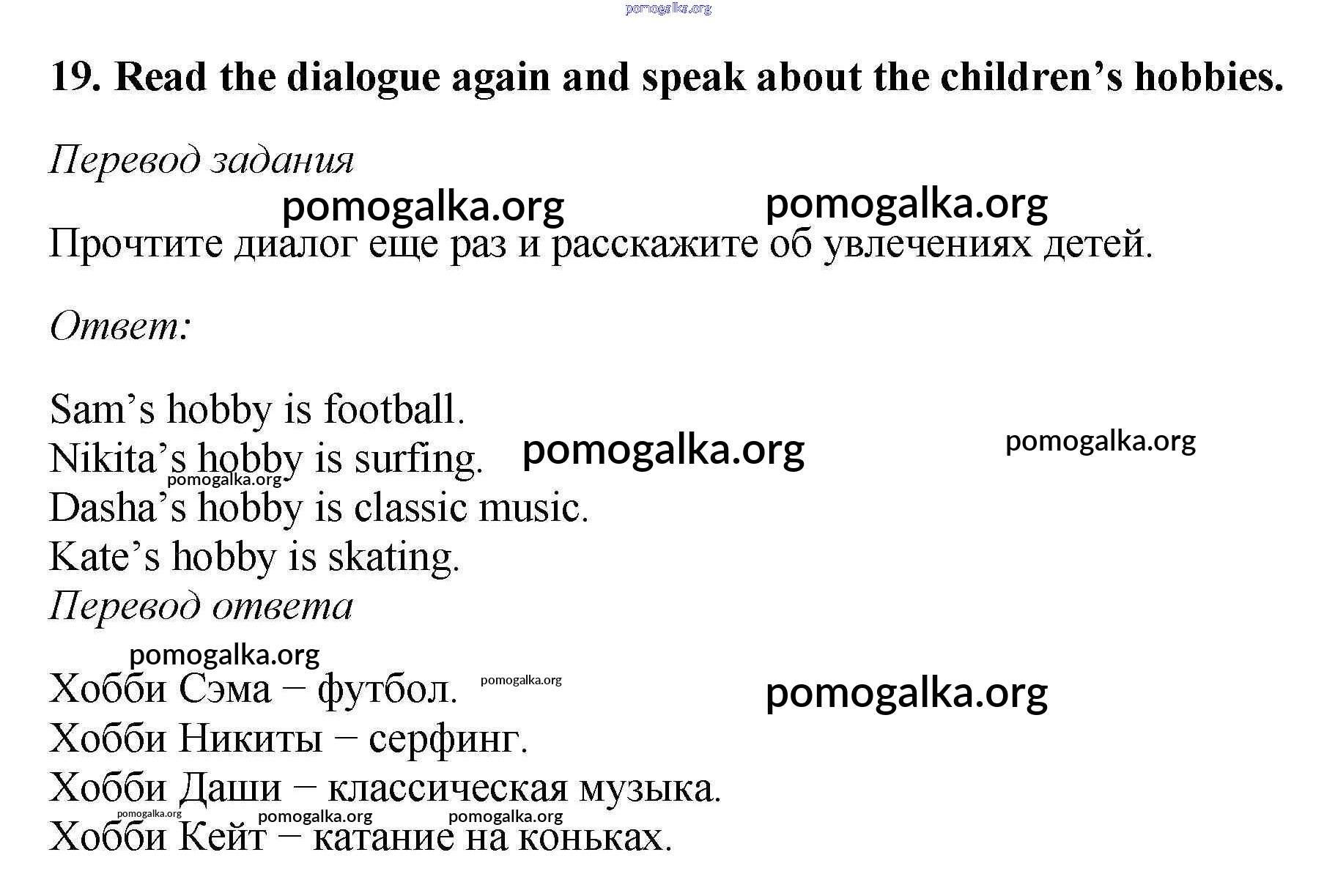 pomogalka.org

19. Read the dialogue again and speak about the children's hobbies.

Перевод задания

pomogalka.org pomogalka.org

Прочтите диалог еще раз и расскажите об увлечениях детей.

Ответ:

Sam's hobby is football.
Nikita's hobby is surfing. pomogalka.org pomogalka.org
pomogalka.org
Dasha's hobby is classic music.
Kate's hobby is skating.

Перевод ответа

pomogalka.org
Хобби Сэма – футбол. pomogalka.org pomogalka.org
Хобби Никиты – серфинг.
Хобби Даши – классическая музыка.
pomogalka.org pomogalka.org pomogalka.org
Хобби Кейт – катание на коньках.